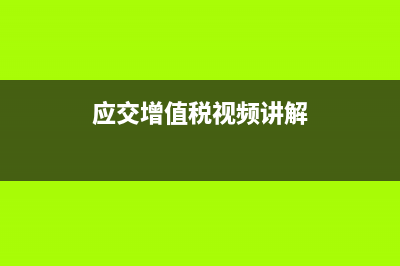 应交增值税视频讲解